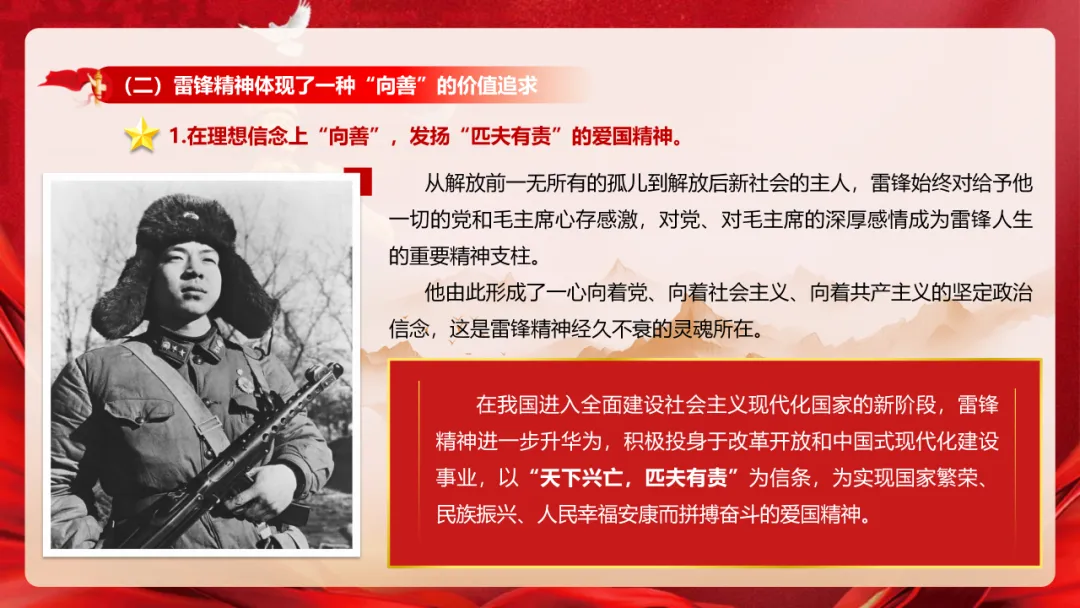 （二）雷锋精神体现了一种“向善”的价值追求

1.在理想信念上“向善”，发扬“匹夫有责”的爱国精神。

从解放前一无所有的孤儿到解放后新社会的主人，雷锋始终对给予他一切的党和毛主席心存感激，对党、对毛主席的深厚感情成为雷锋人生的重要精神支柱。

他由此形成了一心向着党、向着社会主义、向着共产主义的坚定政治信念，这是雷锋精神经久不衰的灵魂所在。

在我国进入全面建设社会主义现代化国家的新阶段，雷锋精神进一步升华为，积极投身于改革开放和中国式现代化建设事业，以“天下兴亡，匹夫有责”为信条，为实现国家繁荣、民族振兴、人民幸福安康而拼搏奋斗的爱国精神。